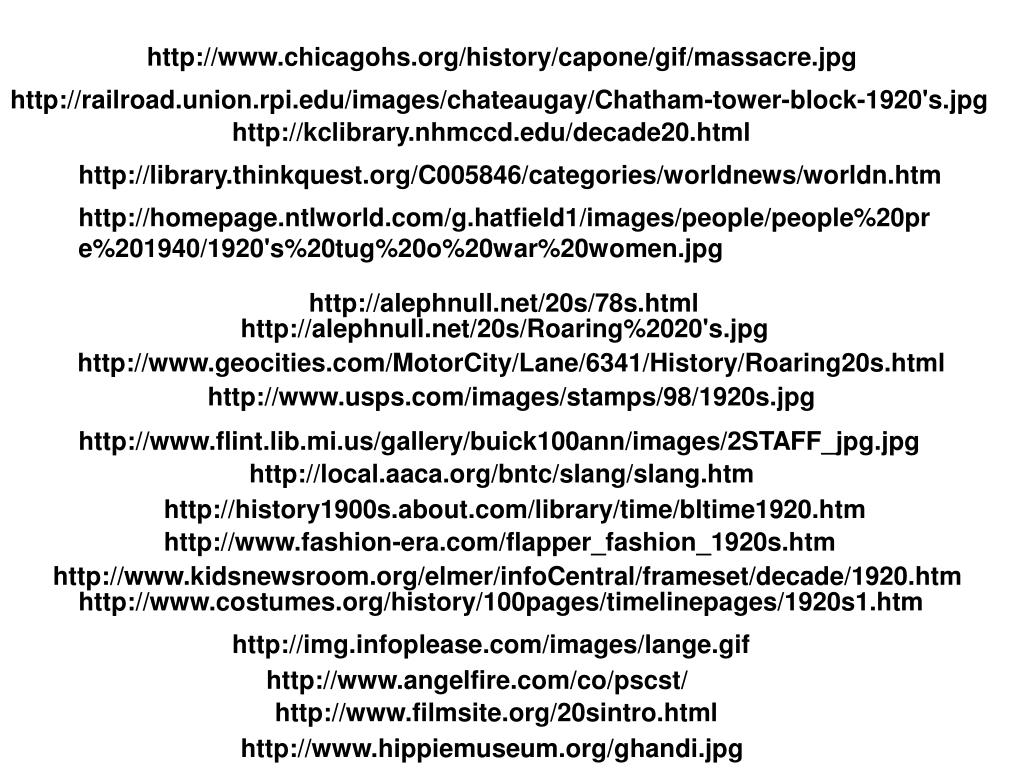 http://www.chicagohs.org/history/capone/gif/massacre.jpg

http://railroad.union.rpi.edu/images/chateaugay/Chatham-tower-block-1920's.jpg

http://kclibrary.nhmccd.edu/decade20.html

http://library.thinkquest.org/C005846/categories/worldnews/worldn.htm

http://homepage.ntlworld.com/g.hatfield1/images/people/people%20pre%201940/1920's%20tug%20o%20war%20women.jpg

http://alephnull.net/20s/78s.html

http://alephnull.net/20s/Roaring%2020's.jpg

http://www.geocities.com/MotorCity/Lane/6341/History/Roaring20s.html

http://www.usps.com/images/stamps/98/1920s.jpg

http://www.flint.lib.mi.us/gallery/buick100ann/images/2STAFF_jpg.jpg

http://local.aaca.org/bntc/slang/slang.htm

http://history1900s.about.com/library/time/bltime1920.htm

http://www.fashion-era.com/flapper_fashion_1920s.htm

http://www.kidsnewsroom.org/elmer/infoCentral/frameset/decade/1920.htm

http://www.costumes.org/history/100pages/timelinepages/1920s1.htm

http://img.infoplease.com/images/lange.gif

http://www.angelfire.com/co/pscst/

http://www.filmsite.org/20sintro.html

http://www.hippiemuseum.org/ghandi.jpg